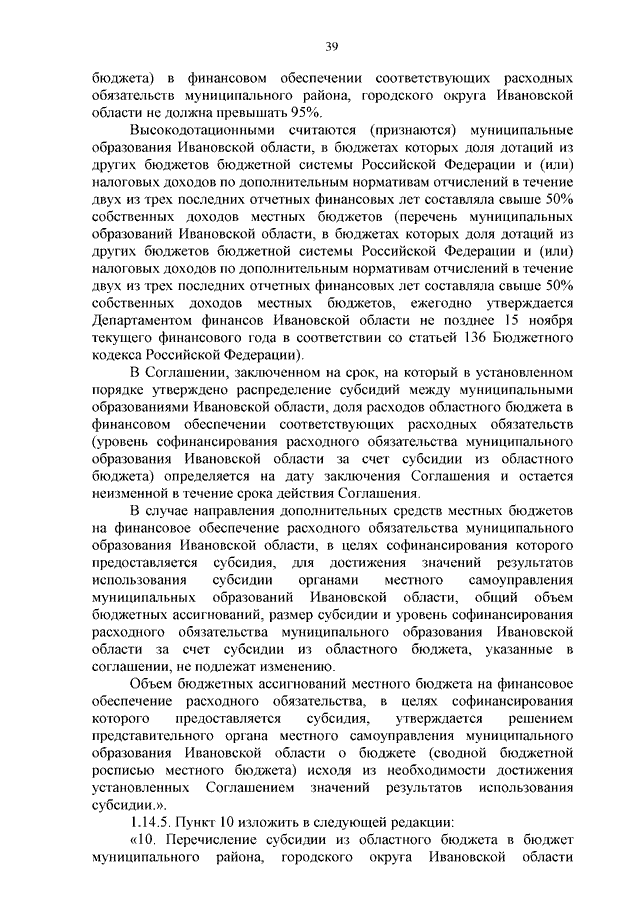 39

бюджета) в финансовом обеспечении соответствующих расходных обязательств муниципального района, городского округа Ивановской области не должна превышать 95%.

Высокодотационными считаются (признаются) муниципальные образования Ивановской области, в бюджетах которых доля дотаций из других бюджетов бюджетной системы Российской Федерации и (или) налоговых доходов по дополнительным нормативам отчислений в течение двух из трех последних отчетных финансовых лет составляла свыше 50% собственных доходов местных бюджетов (перечень муниципальных образований Ивановской области, в бюджетах которых доля дотаций из других бюджетов бюджетной системы Российской Федерации и (или) налоговых доходов по дополнительным нормативам отчислений в течение двух из трех последних отчетных финансовых лет составляла свыше 50% собственных доходов местных бюджетов, ежегодно утверждается Департаментом финансов Ивановской области не позднее 15 ноября текущего финансового года в соответствии со статьей 136 Бюджетного кодекса Российской Федерации).

В Соглашении, заключенном на срок, на который в установленном порядке утверждено распределение субсидий между муниципальными образованиями Ивановской области, доля расходов областного бюджета в финансовом обеспечении соответствующих расходных обязательств (уровень софинансирования расходного обязательства муниципального образования Ивановской области за счет субсидии из областного бюджета) определяется на дату заключения Соглашения и остается неизменной в течение срока действия Соглашения.

В случае направления дополнительных средств местных бюджетов на финансовое обеспечение расходного обязательства муниципального образования Ивановской области, в целях софинансирования которого предоставляется субсидия, для достижения значений результатов использования субсидии органами местного самоуправления муниципальных образований Ивановской области, общий объем бюджетных ассигнований, размер субсидии и уровень софинансирования расходного обязательства муниципального образования Ивановской области за счет субсидии из областного бюджета, указанные в соглашении, не подлежат изменению.

Объем бюджетных ассигнований местного бюджета на финансовое обеспечение расходного обязательства, в целях софинансирования которого предоставляется субсидия, утверждается решением представительного органа местного самоуправления муниципального образования Ивановской области о бюджете (сводной бюджетной росписью местного бюджета) исходя из необходимости достижения установленных Соглашением значений результатов использования субсидии.».

1.14.5. Пункт 10 изложить в следующей редакции:

«10. Перечисление субсидии из областного бюджета в бюджет муниципального района, городского округа Ивановской области